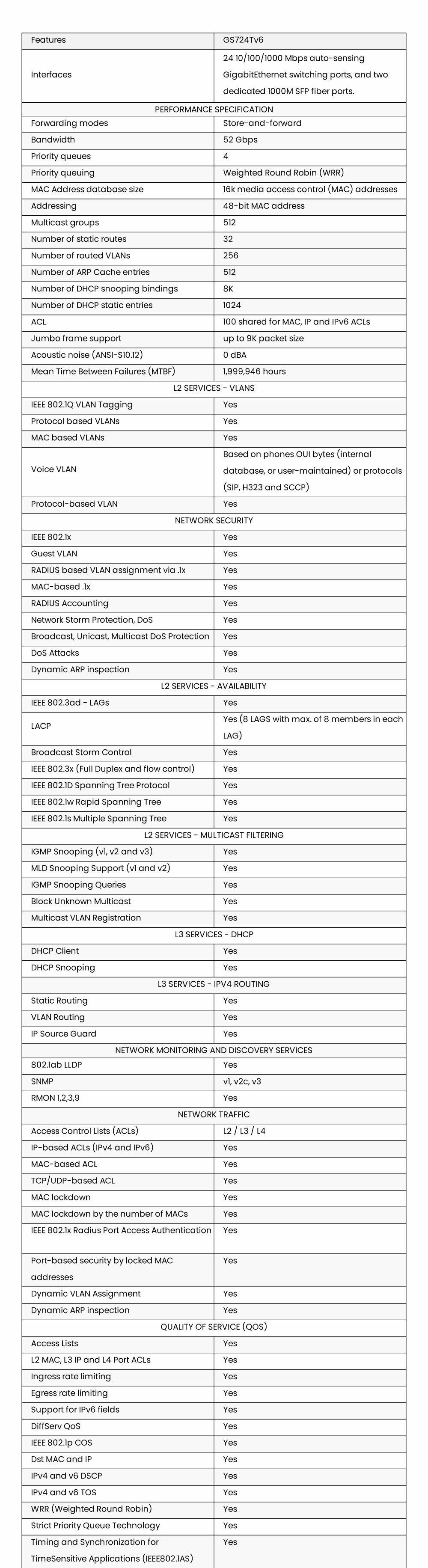 | Features | GS724Tv6 |
|---|---|
| Interfaces | 24 10/100/1000 Mbps auto-sensing GigabitEthernet switching ports, and two dedicated 1000M SFP fiber ports. |
| PERFORMANCE SPECIFICATION | |
| Forwarding modes | Store-and-forward |
| Bandwidth | 52 Gbps |
| Priority queues | 4 |
| Priority queuing | Weighted Round Robin (WRR) |
| MAC Address database size | 16k media access control (MAC) addresses |
| Addressing | 48-bit MAC address |
| Multicast groups | 512 |
| Number of static routes | 32 |
| Number of routed VLANs | 256 |
| Number of ARP Cache entries | 512 |
| Number of DHCP snooping bindings | 8K |
| Number of DHCP static entries | 1024 |
| ACL | 100 shared for MAC, IP and IPv6 ACLs |
| Jumbo frame support | up to 9K packet size |
| Acoustic noise (ANSI-S10.12) | 0 dBA |
| Mean Time Between Failures (MTBF) | 1,999,946 hours |
| L2 SERVICES - VLANS | |
| IEEE 802.1Q VLAN Tagging | Yes |
| Protocol based VLANs | Yes |
| MAC based VLANs | Yes |
| Voice VLAN | Based on phones OUI bytes (internal database, or user-maintained) or protocols (SIP, H323 and SCCP) |
| Protocol-based VLAN | Yes |
| NETWORK SECURITY | |
| IEEE 802.1x | Yes |
| Guest VLAN | Yes |
| RADIUS based VLAN assignment via .1x | Yes |
| MAC-based .1x | Yes |
| RADIUS Accounting | Yes |
| Network Storm Protection, DoS | Yes |
| Broadcast, Unicast, Multicast DoS Protection | Yes |
| DoS Attacks | Yes |
| Dynamic ARP inspection | Yes |
| L2 SERVICES - AVAILABILITY | |
| IEEE 802.3ad - LAGs | Yes |
| LACP | Yes (8 LAGS with max. of 8 members in each LAG) |
| Broadcast Storm Control | Yes |
| IEEE 802.3x (Full Duplex and flow control) | Yes |
| IEEE 802.1D Spanning Tree Protocol | Yes |
| IEEE 802.1w Rapid Spanning Tree | Yes |
| IEEE 802.1s Multiple Spanning Tree | Yes |
| L2 SERVICES - MULTICAST FILTERING | |
| IGMP Snooping (v1, v2 and v3) | Yes |
| MLD Snooping Support (v1 and v2) | Yes |
| IGMP Snooping Queries | Yes |
| Block Unknown Multicast | Yes |
| Multicast VLAN Registration | Yes |
| L3 SERVICES - DHCP | |
| DHCP Client | Yes |
| DHCP Snooping | Yes |
| L3 SERVICES - IPV4 ROUTING | |
| Static Routing | Yes |
| VLAN Routing | Yes |
| IP Source Guard | Yes |
| NETWORK MONITORING AND DISCOVERY SERVICES | |
| 802.1ab LLDP | Yes |
| SNMP | v1, v2c, v3 |
| RMON 1,2,3,9 | Yes |
| NETWORK TRAFFIC | |
| Access Control Lists (ACLs) | L2 / L3 / L4 |
| IP-based ACLs (IPv4 and IPv6) | Yes |
| MAC-based ACL | Yes |
| TCP/UDP-based ACL | Yes |
| MAC lockdown | Yes |
| MAC lockdown by the number of MACs | Yes |
| IEEE 802.1x Radius Port Access Authentication | Yes |
| Port-based security by locked MAC addresses | Yes |
| Dynamic VLAN Assignment | Yes |
| Dynamic ARP inspection | Yes |
| QUALITY OF SERVICE (QOS) | |
| Access Lists | Yes |
| L2 MAC, L3 IP and L4 Port ACLs | Yes |
| Ingress rate limiting | Yes |
| Egress rate limiting | Yes |
| Support for IPv6 fields | Yes |
| DiffServ QoS | Yes |
| IEEE 802.1p COS | Yes |
| Dst MAC and IP | Yes |
| IPv4 and v6 DSCP | Yes |
| IPv4 and v6 TOS | Yes |
| WRR (Weighted Round Robin) | Yes |
| Strict Priority Queue Technology | Yes |
| Timing and Synchronization for TimeSensitive Applications (IEEE802.1AS) | Yes |